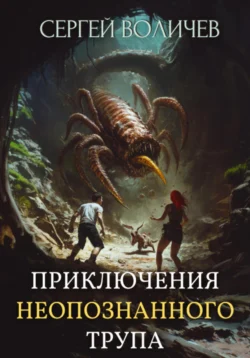 СЕРГЕЙ ВОЛИЧЕВ

ПРИКЛЮЧЕНИЯ
НЕОПОЗНАННОГО
ТРУПА